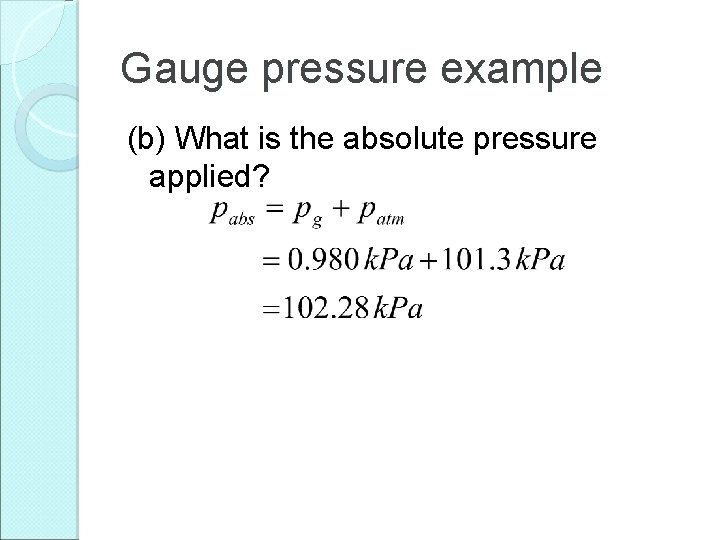 Gauge pressure example

(b) What is the absolute pressure applied?

$p_{abs} = p_g + p_{atm}$

$= 0.980\,kPa + 101.3\,kPa$

$= 102.28\,kPa$